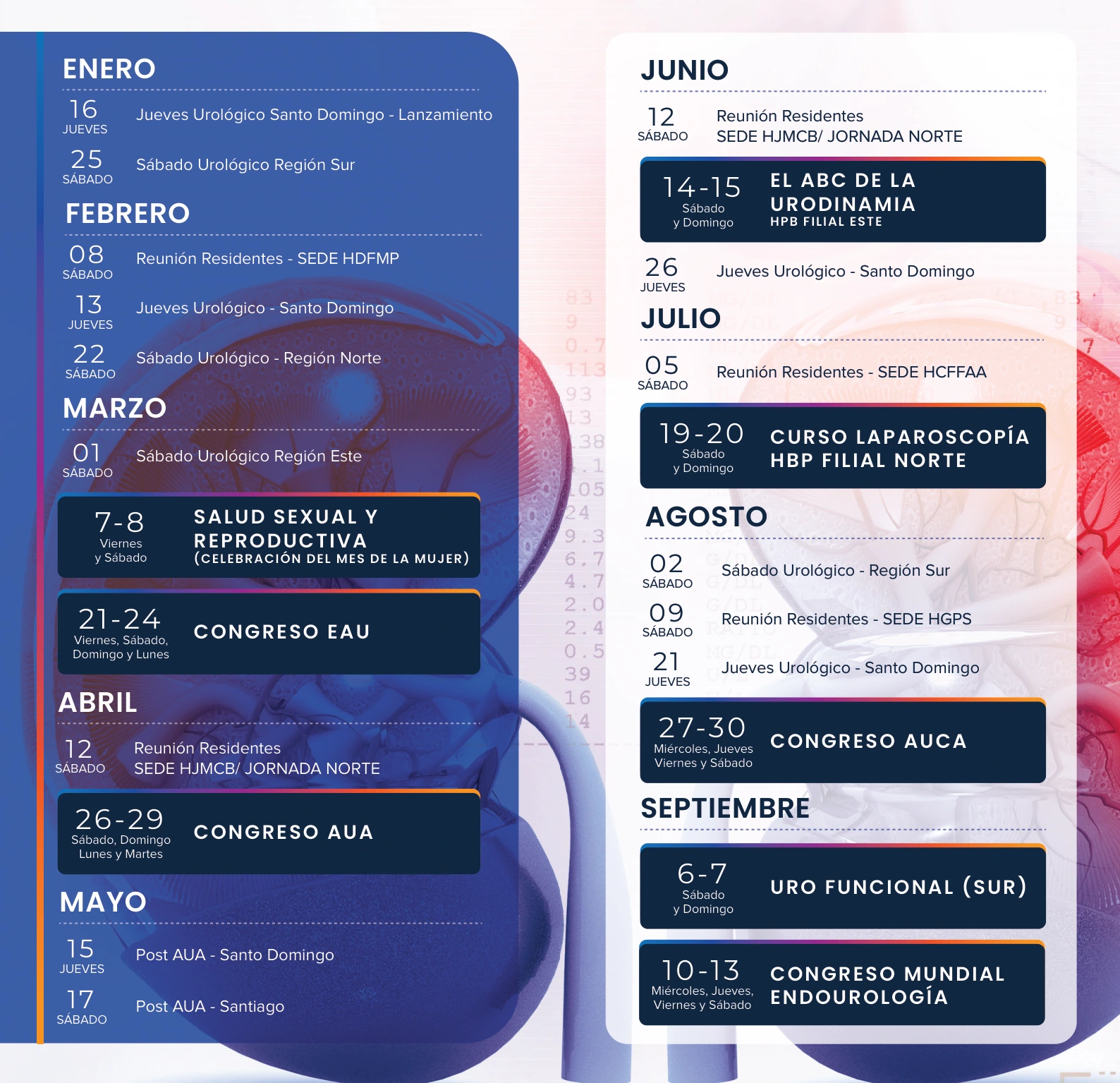 ENERO

16 JUEVES Jueves Urológico Santo Domingo - Lanzamiento

25 SÁBADO Sábado Urológico Región Sur

FEBRERO

08 SÁBADO Reunión Residentes - SEDE HDFMP

13 JUEVES Jueves Urológico - Santo Domingo

22 SÁBADO Sábado Urológico - Región Norte

MARZO

01 SÁBADO Sábado Urológico Región Este

7-8 Viernes y Sábado SALUD SEXUAL Y REPRODUCTIVA (CELEBRACIÓN DEL MES DE LA MUJER)

21-24 Viernes, Sábado, Domingo y Lunes CONGRESO EAU

ABRIL

12 SÁBADO Reunión Residentes SEDE HJMCB/ JORNADA NORTE

26-29 Sábado, Domingo Lunes y Martes CONGRESO AUA

MAYO

15 JUEVES Post AUA - Santo Domingo

17 SÁBADO Post AUA - Santiago

JUNIO

12 SÁBADO Reunión Residentes SEDE HJMCB/ JORNADA NORTE

14-15 Sábado y Domingo EL ABC DE LA URODINAMIA HPB FILIAL ESTE

26 JUEVES Jueves Urológico - Santo Domingo

JULIO

05 SÁBADO Reunión Residentes - SEDE HCFFAA

19-20 Sábado y Domingo CURSO LAPAROSCOPÍA HBP FILIAL NORTE

AGOSTO

02 SÁBADO Sábado Urológico - Región Sur

09 SÁBADO Reunión Residentes - SEDE HGPS

21 JUEVES Jueves Urológico - Santo Domingo

27-30 Miércoles, Jueves Viernes y Sábado CONGRESO AUCA

SEPTIEMBRE

6-7 Sábado y Domingo URO FUNCIONAL (SUR)

10-13 Miércoles, Jueves, Viernes y Sábado CONGRESO MUNDIAL ENDOUROLOGÍA